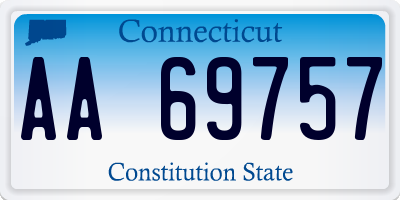 Connecticut

AA 69757

Constitution State